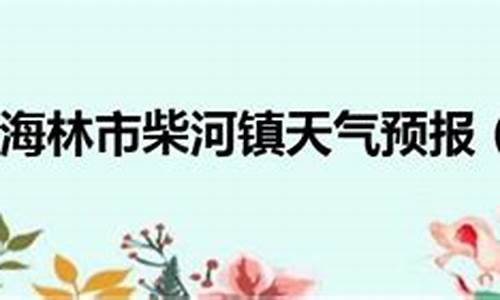 海林市柴河镇天气预报（